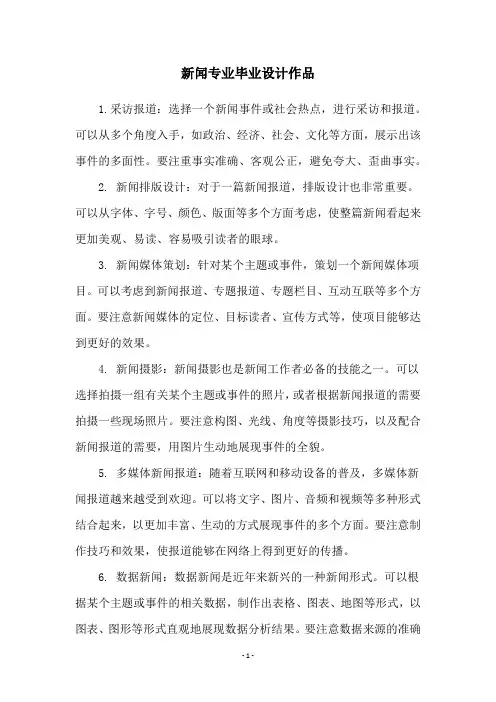 新闻专业毕业设计作品

1.采访报道：选择一个新闻事件或社会热点，进行采访和报道。可以从多个角度入手，如政治、经济、社会、文化等方面，展示出该事件的多面性。要注重事实准确、客观公正，避免夸大、歪曲事实。

2. 新闻排版设计：对于一篇新闻报道，排版设计也非常重要。可以从字体、字号、颜色、版面等多个方面考虑，使整篇新闻看起来更加美观、易读、容易吸引读者的眼球。

3. 新闻媒体策划：针对某个主题或事件，策划一个新闻媒体项目。可以考虑到新闻报道、专题报道、专题栏目、互动互联等多个方面。要注意新闻媒体的定位、目标读者、宣传方式等，使项目能够达到更好的效果。

4. 新闻摄影：新闻摄影也是新闻工作者必备的技能之一。可以选择拍摄一组有关某个主题或事件的照片，或者根据新闻报道的需要拍摄一些现场照片。要注意构图、光线、角度等摄影技巧，以及配合新闻报道的需要，用图片生动地展现事件的全貌。

5. 多媒体新闻报道：随着互联网和移动设备的普及，多媒体新闻报道越来越受到欢迎。可以将文字、图片、音频和视频等多种形式结合起来，以更加丰富、生动的方式展现事件的多个方面。要注意制作技巧和效果，使报道能够在网络上得到更好的传播。

6. 数据新闻：数据新闻是近年来新兴的一种新闻形式。可以根据某个主题或事件的相关数据，制作出表格、图表、地图等形式，以图表、图形等形式直观地展现数据分析结果。要注意数据来源的准确

- 1 -